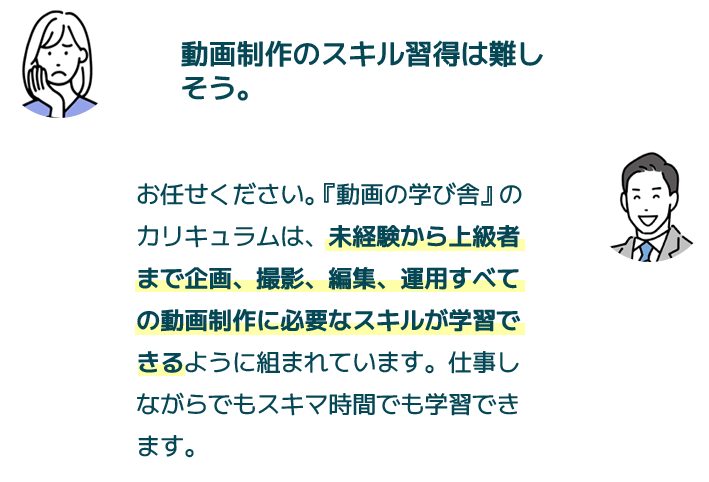 動画制作のスキル習得は難しそう。

お任せください。『動画の学び舎』のカリキュラムは、未経験から上級者まで企画、撮影、編集、運用すべての動画制作に必要なスキルが学習できるように組まれています。仕事しながらでもスキマ時間でも学習できます。